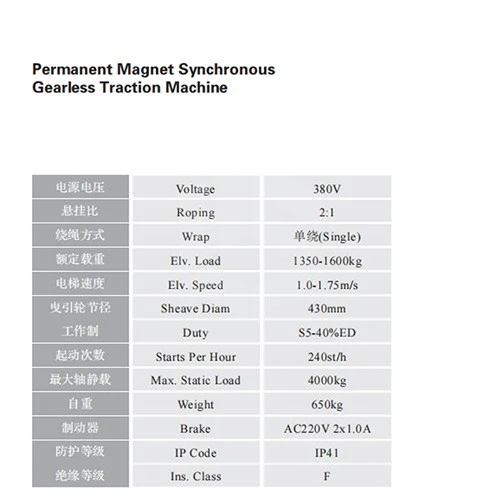 Permanent Magnet Synchronous Gearless Traction Machine

| 电源电压 | Voltage | 380V |
|---|---|---|
| 悬挂比 | Roping | 2:1 |
| 绕绳方式 | Wrap | 单绕(Single) |
| 额定载重 | Elv. Load | 1350-1600kg |
| 电梯速度 | Elv. Speed | 1.0-1.75m/s |
| 曳引轮节径 | Sheave Diam | 430mm |
| 工作制 | Duty | S5-40%ED |
| 起动次数 | Starts Per Hour | 240st/h |
| 最大轴静载 | Max. Static Load | 4000kg |
| 自重 | Weight | 650kg |
| 制动器 | Brake | AC220V 2x1.0A |
| 防护等级 | IP Code | IP41 |
| 绝缘等级 | Ins. Class | F |